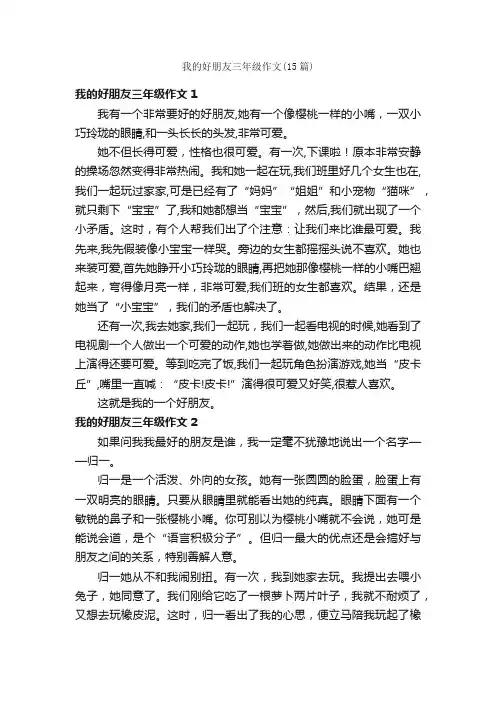 我的好朋友三年级作文(15篇)

我的好朋友三年级作文 1

我有一个非常要好的好朋友,她有一个像樱桃一样的小嘴，一双小巧玲珑的眼睛,和一头长长的头发,非常可爱。

她不但长得可爱，性格也很可爱。有一次,下课啦！原本非常安静的操场忽然变得非常热闹。我和她一起在玩,我们班里好几个女生也在,我们一起玩过家家,可是已经有了“妈妈”“姐姐”和小宠物“猫咪”，就只剩下“宝宝”了,我和她都想当“宝宝”，然后,我们就出现了一个小矛盾。这时，有个人帮我们出了个注意：让我们来比谁最可爱。我先来,我先假装像小宝宝一样哭。旁边的女生都摇摇头说不喜欢。她也来装可爱,首先她睁开小巧玲珑的眼睛,再把她那像樱桃一样的小嘴巴翘起来，弯得像月亮一样，非常可爱,我们班的女生都喜欢。结果，还是她当了“小宝宝”，我们的矛盾也解决了。

还有一次,我去她家,我们一起玩，我们一起看电视的时候,她看到了电视剧一个人做出一个可爱的动作,她也学着做,她做出来的动作比电视上演得还要可爱。等到吃完了饭,我们一起玩角色扮演游戏,她当“皮卡丘”,嘴里一直喊：“皮卡!皮卡!”演得很可爱又好笑,很惹人喜欢。

这就是我的一个好朋友。

我的好朋友三年级作文 2

如果问我我最好的朋友是谁，我一定毫不犹豫地说出一个名字——归一。

归一是一个活泼、外向的女孩。她有一张圆圆的脸蛋，脸蛋上有一双明亮的眼睛。只要从眼睛里就能看出她的纯真。眼睛下面有一个敏锐的鼻子和一张樱桃小嘴。你可别以为樱桃小嘴就不会说，她可是能说会道，是个“语言积极分子”。但归一最大的优点还是会搞好与朋友之间的关系，特别善解人意。

归一她从不和我闹别扭。有一次，我到她家去玩。我提出去喂小兔子，她同意了。我们刚给它吃了一根萝卜两片叶子，我就不耐烦了，又想去玩橡皮泥。这时，归一看出了我的心思，便立马陪我玩起了橡